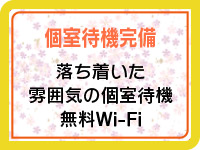 個室待機完備

落ち着いた
雰囲気の個室待機
無料Wi-Fi